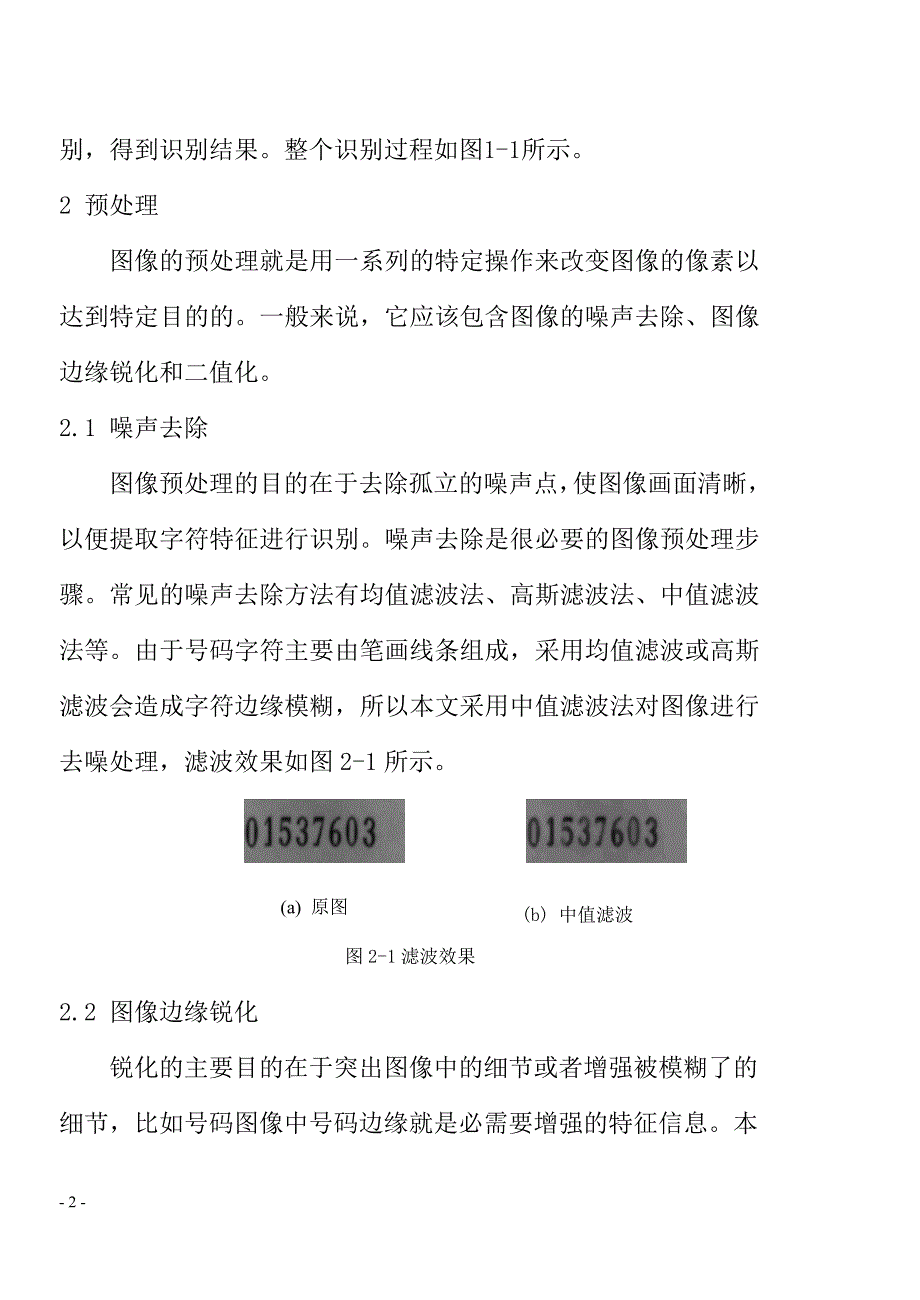 别，得到识别结果。整个识别过程如图1-1所示。

2 预处理

图像的预处理就是用一系列的特定操作来改变图像的像素以达到特定目的的。一般来说，它应该包含图像的噪声去除、图像边缘锐化和二值化。

2.1 噪声去除

图像预处理的目的在于去除孤立的噪声点，使图像画面清晰，以便提取字符特征进行识别。噪声去除是很必要的图像预处理步骤。常见的噪声去除方法有均值滤波法、高斯滤波法、中值滤波法等。由于号码字符主要由笔画线条组成，采用均值滤波或高斯滤波会造成字符边缘模糊，所以本文采用中值滤波法对图像进行去噪处理，滤波效果如图 2-1 所示。

01537603

01537603

(a) 原图

(b) 中值滤波

图 2-1 滤波效果

2.2 图像边缘锐化

锐化的主要目的在于突出图像中的细节或者增强被模糊了的细节，比如号码图像中号码边缘就是必需要增强的特征信息。本

- 2 -